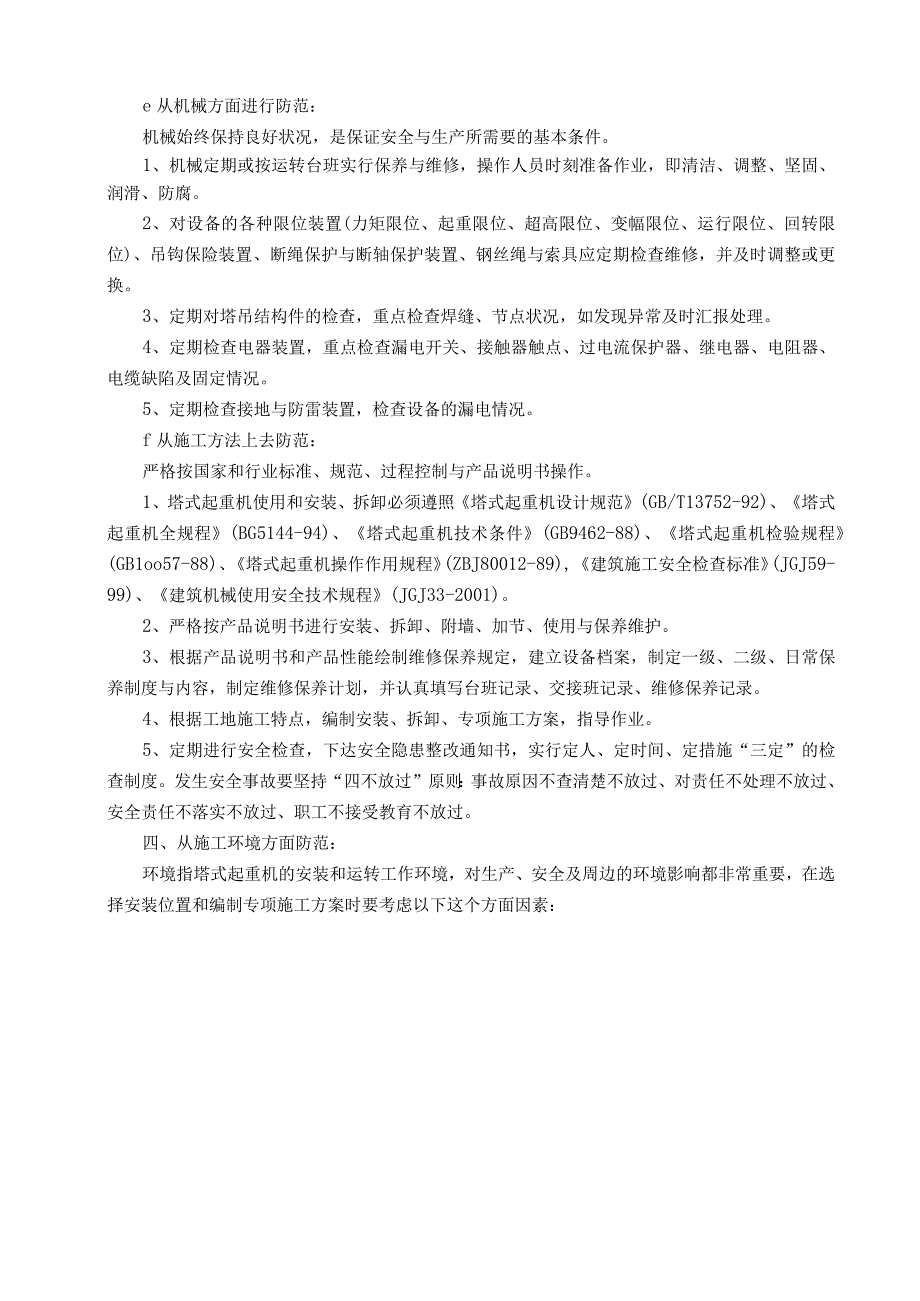 e 从机械方面进行防范：

机械始终保持良好状况，是保证安全与生产所需要的基本条件。

1、机械定期或按运转台班实行保养与维修，操作人员时刻准备作业，即清洁、调整、坚固、润滑、防腐。

2、对设备的各种限位装置(力矩限位、起重限位、超高限位、变幅限位、运行限位、回转限位)、吊钩保险装置、断绳保护与断轴保护装置、钢丝绳与索具应定期检查维修，并及时调整或更换。

3、定期对塔吊结构件的检查，重点检查焊缝、节点状况，如发现异常及时汇报处理。

4、定期检查电器装置，重点检查漏电开关、接触器触点、过电流保护器、继电器、电阻器、电缆缺陷及固定情况。

5、定期检查接地与防雷装置，检查设备的漏电情况。

f 从施工方法上去防范：

严格按国家和行业标准、规范、过程控制与产品说明书操作。

1、塔式起重机使用和安装、拆卸必须遵照《塔式起重机设计规范》(GB/T13752-92)、《塔式起重机全规程》(BG5144-94)、《塔式起重机技术条件》(GB9462-88)、《塔式起重机检验规程》(GB1oo57-88)、《塔式起重机操作作用规程》(ZBJ80012-89),《建筑施工安全检查标准》(JGJ59-99)、《建筑机械使用安全技术规程》(JGJ33-2001)。

2、严格按产品说明书进行安装、拆卸、附墙、加节、使用与保养维护。

3、根据产品说明书和产品性能绘制维修保养规定，建立设备档案，制定一级、二级、日常保养制度与内容，制定维修保养计划，并认真填写台班记录、交接班记录、维修保养记录。

4、根据工地施工特点，编制安装、拆卸、专项施工方案，指导作业。

5、定期进行安全检查，下达安全隐患整改通知书，实行定人、定时间、定措施“三定”的检查制度。发生安全事故要坚持“四不放过”原则:事故原因不查清楚不放过、对责任不处理不放过、安全责任不落实不放过、职工不接受教育不放过。

四、从施工环境方面防范：

环境指塔式起重机的安装和运转工作环境，对生产、安全及周边的环境影响都非常重要，在选择安装位置和编制专项施工方案时要考虑以下这个方面因素：